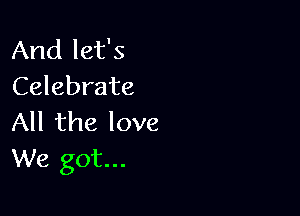 And let's
Celebrate
All the love
We got...